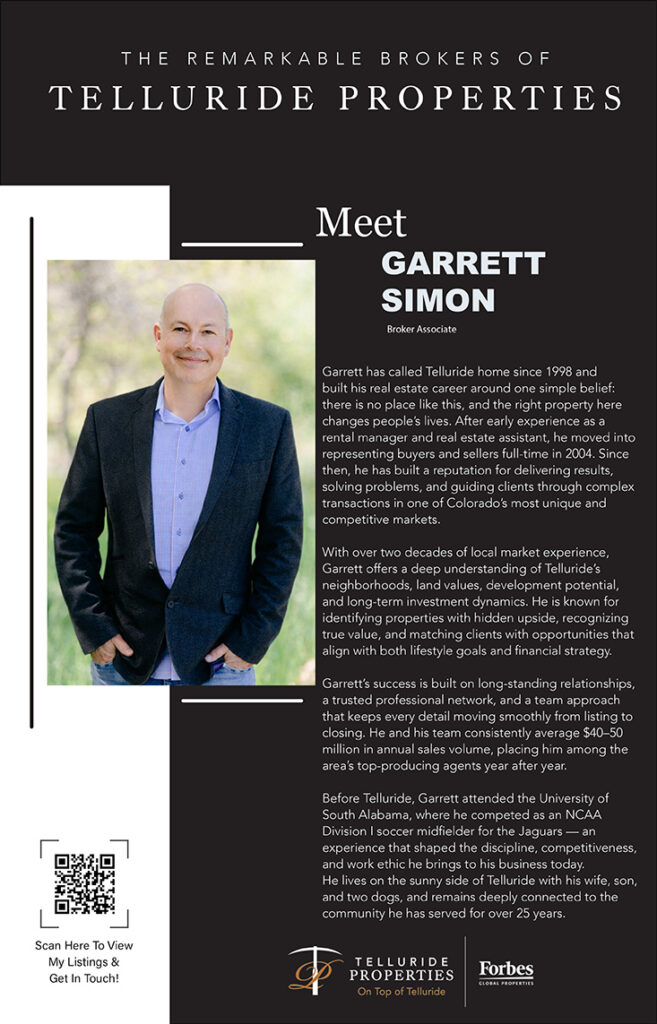 THE REMARKABLE BROKERS OF
TELLURIDE PROPERTIES

Meet
GARRETT SIMON
Broker Associate

Garrett has called Telluride home since 1998 and built his real estate career around one simple belief: there is no place like this, and the right property here changes people's lives. After early experience as a rental manager and real estate assistant, he moved into representing buyers and sellers full-time in 2004. Since then, he has built a reputation for delivering results, solving problems, and guiding clients through complex transactions in one of Colorado's most unique and competitive markets.

With over two decades of local market experience, Garrett offers a deep understanding of Telluride's neighborhoods, land values, development potential, and long-term investment dynamics. He is known for identifying properties with hidden upside, recognizing true value, and matching clients with opportunities that align with both lifestyle goals and financial strategy.

Garrett's success is built on long-standing relationships, a trusted professional network, and a team approach that keeps every detail moving smoothly from listing to closing. He and his team consistently average $40–50 million in annual sales volume, placing him among the area's top-producing agents year after year.

Before Telluride, Garrett attended the University of South Alabama, where he competed as an NCAA Division I soccer midfielder for the Jaguars — an experience that shaped the discipline, competitiveness, and work ethic he brings to his business today.
He lives on the sunny side of Telluride with his wife, son, and two dogs, and remains deeply connected to the community he has served for over 25 years.

Scan Here To View My Listings & Get In Touch!

TELLURIDE PROPERTIES
On Top of Telluride

Forbes
GLOBAL PROPERTIES